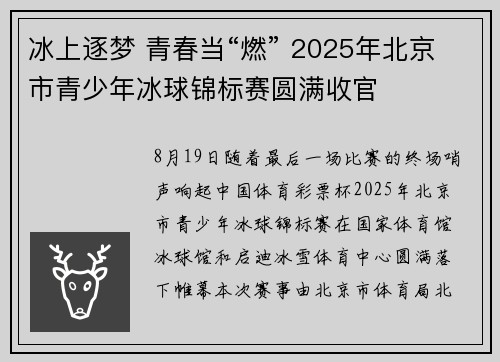 冰上逐梦 青春当“燃” 2025年北京市青少年冰球锦标赛圆满收官

8月19日随着最后一场比赛的终场哨声响起中国体育彩票杯2025年北京市青少年冰球锦标赛在国家体育馆冰球馆和启迪冰雪体育中心圆满落下帷幕本次赛事由北京市体育局北